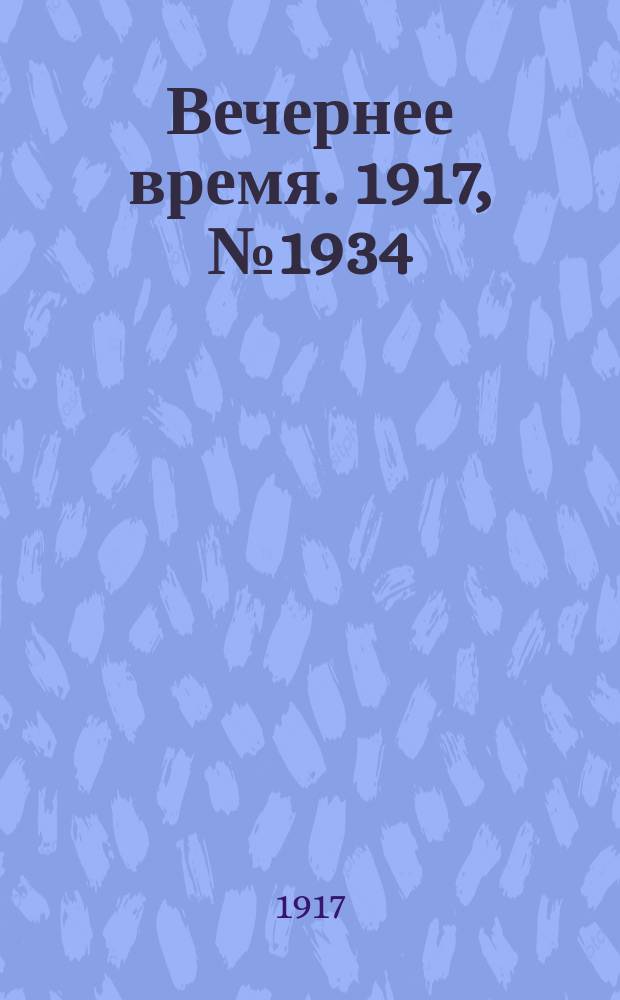 Вечернее время. 1917, №1934

1917